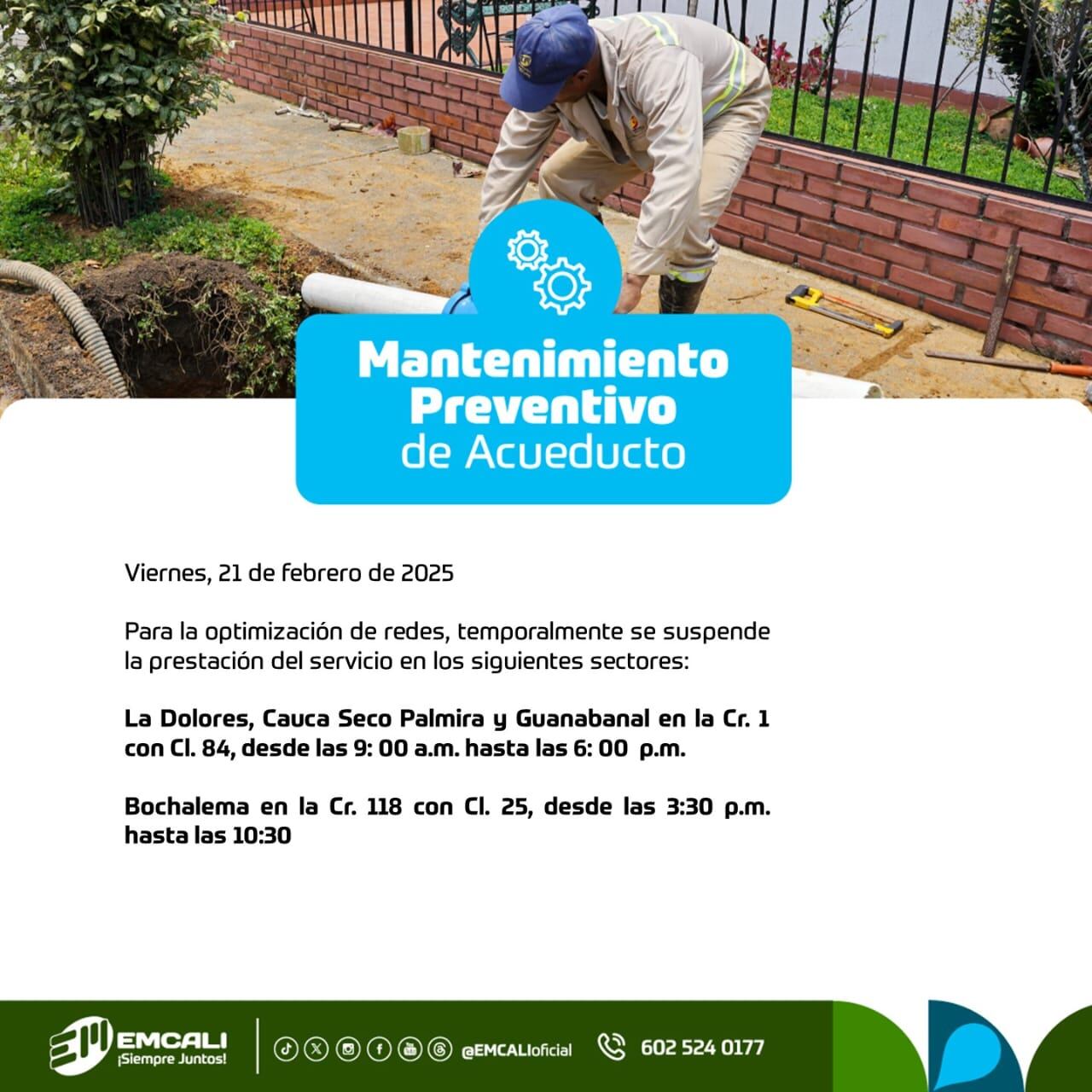 Mantenimiento Preventivo de Acueducto

Viernes, 21 de febrero de 2025

Para la optimización de redes, temporalmente se suspende la prestación del servicio en los siguientes sectores:

La Dolores, Cauca Seco Palmira y Guanabanal en la Cr. 1 con Cl. 84, desde las 9: 00 a.m. hasta las 6: 00 p.m.

Bochalema en la Cr. 118 con Cl. 25, desde las 3:30 p.m. hasta las 10:30

EMCALI ¡Siempre Juntos!

@EMCALIoficial

602 524 0177